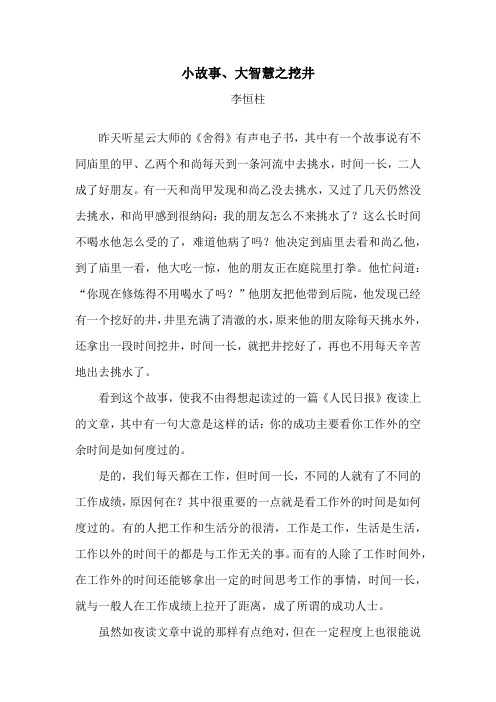 小故事、大智慧之挖井

李恒柱

昨天听星云大师的《舍得》有声电子书，其中有一个故事说有不同庙里的甲、乙两个和尚每天到一条河流中去挑水，时间一长，二人成了好朋友。有一天和尚甲发现和尚乙没去挑水，又过了几天仍然没去挑水，和尚甲感到很纳闷：我的朋友怎么不来挑水了？这么长时间不喝水他怎么受的了，难道他病了吗？他决定到庙里去看和尚乙他，到了庙里一看，他大吃一惊，他的朋友正在庭院里打拳。他忙问道：“你现在修炼得不用喝水了吗？”他朋友把他带到后院，他发现已经有一个挖好的井，井里充满了清澈的水，原来他的朋友除每天挑水外，还拿出一段时间挖井，时间一长，就把井挖好了，再也不用每天辛苦地出去挑水了。

看到这个故事，使我不由得想起读过的一篇《人民日报》夜读上的文章，其中有一句大意是这样的话：你的成功主要看你工作外的空余时间是如何度过的。

是的，我们每天都在工作，但时间一长，不同的人就有了不同的工作成绩，原因何在？其中很重要的一点就是看工作外的时间是如何度过的。有的人把工作和生活分的很清，工作是工作，生活是生活，工作以外的时间干的都是与工作无关的事。而有的人除了工作时间外，在工作外的时间还能够拿出一定的时间思考工作的事情，时间一长，就与一般人在工作成绩上拉开了距离，成了所谓的成功人士。

虽然如夜读文章中说的那样有点绝对，但在一定程度上也很能说